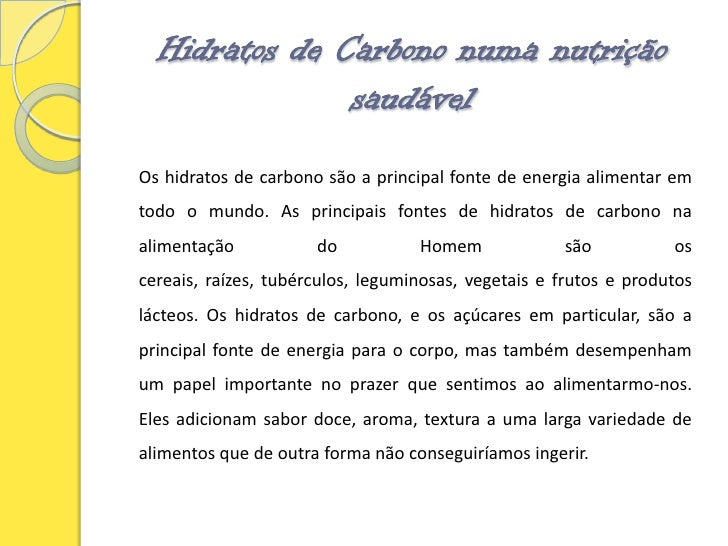 Hidratos de Carbono numa nutrição saudável

Os hidratos de carbono são a principal fonte de energia alimentar em todo o mundo. As principais fontes de hidratos de carbono na alimentação do Homem são os cereais, raízes, tubérculos, leguminosas, vegetais e frutos e produtos lácteos. Os hidratos de carbono, e os açúcares em particular, são a principal fonte de energia para o corpo, mas também desempenham um papel importante no prazer que sentimos ao alimentarmo-nos. Eles adicionam sabor doce, aroma, textura a uma larga variedade de alimentos que de outra forma não conseguiríamos ingerir.